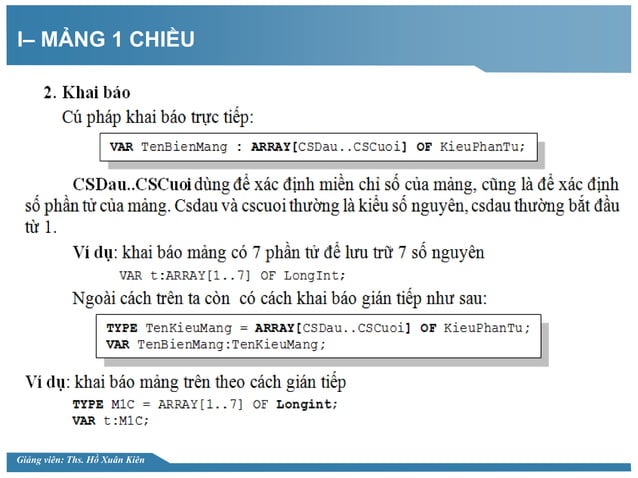 I– MẢNG 1 CHIỀU

2. Khai báo

Cú pháp khai báo trực tiếp:

VAR TenBienMang : ARRAY[CSDau..CSCuoi] OF KieuPhanTu;

CSDau..CSCuoi dùng để xác định miền chỉ số của mảng, cũng là để xác định số phần tử của mảng. Csdau và cscuoi thường là kiểu số nguyên, csdau thường bắt đầu từ 1.

Ví dụ: khai báo mảng có 7 phần tử để lưu trữ 7 số nguyên

VAR t:ARRAY[1..7] OF LongInt;

Ngoài cách trên ta còn có cách khai báo gián tiếp như sau:

TYPE TenKieuMang = ARRAY[CSDau..CSCuoi] OF KieuPhanTu;
VAR TenBienMang:TenKieuMang;

Ví dụ: khai báo mảng trên theo cách gián tiếp

TYPE M1C = ARRAY[1..7] OF Longint;
VAR t:M1C;

Giảng viên: Ths. Hồ Xuân Kiên